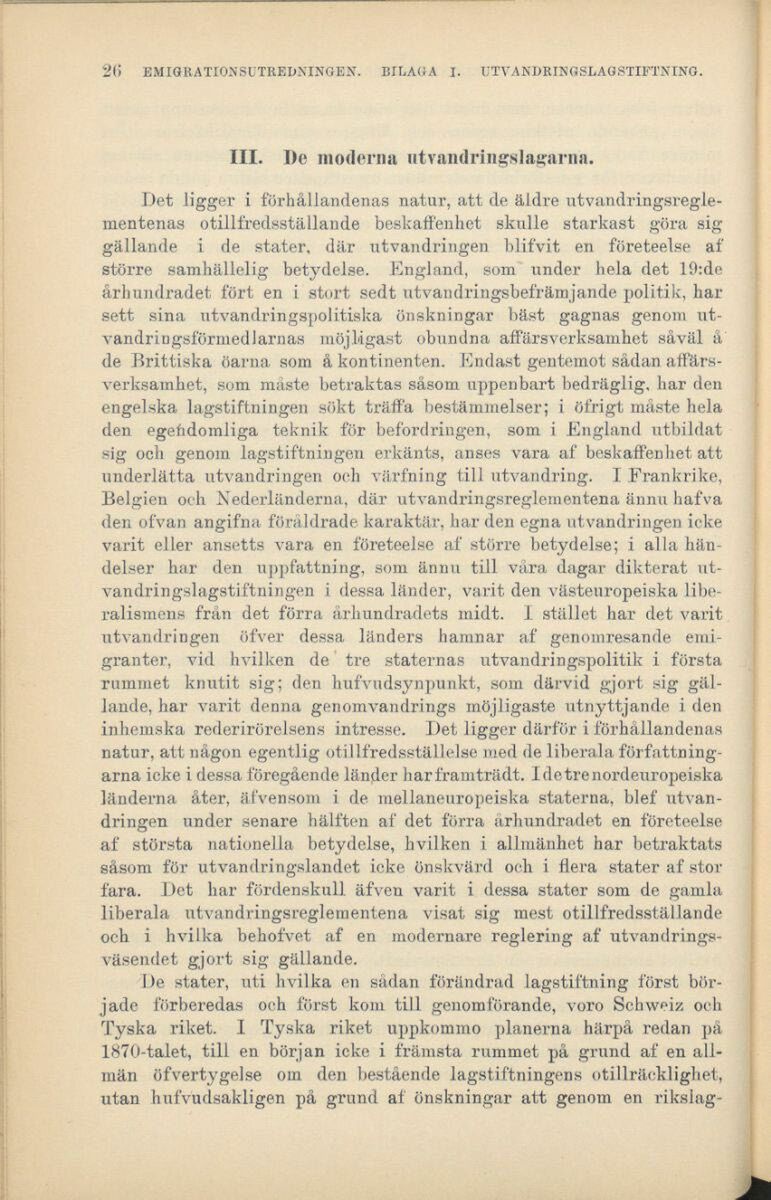 26 EMIGRATIONSUTREDNINGEN. BILAGA I. UTVANDRINGSLAGSTIFTNING.

III. De moderna utvandringslagarna.

Det ligger i förhållandenas natur, att de äldre utvandringsreglementenas otillfredsställande beskaffenhet skulle starkast göra sig gällande i de stater, där utvandringen blifvit en företeelse af större samhällelig betydelse. England, som under hela det 19:de århundradet fört en i stort sedt utvandringsbefrämjande politik, har sett sina utvandringspolitiska önskningar bäst gagnas genom utvandringsförmedlarnas möjligast obundna affärsverksamhet såväl å de Brittiska öarna som å kontinenten. Endast gentemot sådan affärsverksamhet, som måste betraktas såsom uppenbart bedräglig, har den engelska lagstiftningen sökt träffa bestämmelser; i öfrigt måste hela den egendomliga teknik för befordringen, som i England utbildat sig och genom lagstiftningen erkänts, anses vara af beskaffenhet att underlätta utvandringen och värfning till utvandring. I Frankrike, Belgien och Nederländerna, där utvandringsreglementena ännu hafva den ofvan angifna föråldrade karaktär, har den egna utvandringen icke varit eller ansetts vara en företeelse af större betydelse; i alla händelser har den uppfattning, som ännu till våra dagar dikterat utvandringslagstiftningen i dessa länder, varit den västeuropeiska liberalismens från det förra århundradets midt. I stället har det varit utvandringen öfver dessa länders hamnar af genomresande emigranter, vid hvilken de tre staternas utvandringspolitik i första rummet knutit sig; den hufvudsynpunkt, som därvid gjort sig gällande, har varit denna genomvandrings möjligaste utnyttjande i den inhemska rederirörelsens intresse. Det ligger därför i förhållandenas natur, att någon egentlig otillfredsställelse med de liberala författningarna icke i dessa föregående länder har framträdt. I de tre nordeuropeiska länderna åter, äfvensom i de mellaneuropeiska staterna, blef utvandringen under senare hälften af det förra århundradet en företeelse af största nationella betydelse, hvilken i allmänhet har betraktats såsom för utvandringslandet icke önskvärd och i flera stater af stor fara. Det har fördenskull äfven varit i dessa stater som de gamla liberala utvandringsreglementena visat sig mest otillfredsställande och i hvilka behofvet af en modernare reglering af utvandringsväsendet gjort sig gällande.

De stater, uti hvilka en sådan förändrad lagstiftning först började förberedas och först kom till genomförande, voro Schweiz och Tyska riket. I Tyska riket uppkommo planerna härpå redan på 1870-talet, till en början icke i främsta rummet på grund af en allmän öfvertygelse om den bestående lagstiftningens otillräcklighet, utan hufvudsakligen på grund af önskningar att genom en rikslag-